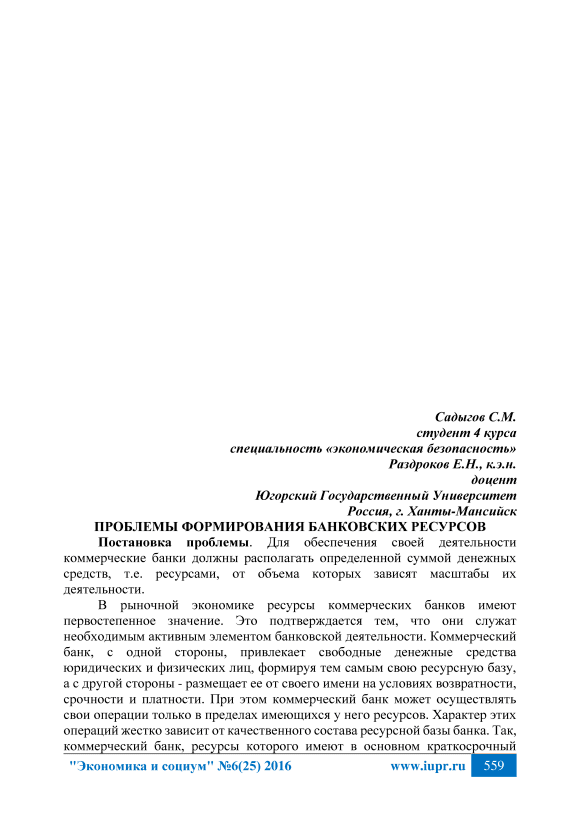 Садыгов С.М.
студент 4 курса
специальность «экономическая безопасность»
Раздроков Е.Н., к.э.н.
доцент
Югорский Государственный Университет
Россия, г. Ханты-Мансийск

ПРОБЛЕМЫ ФОРМИРОВАНИЯ БАНКОВСКИХ РЕСУРСОВ

Постановка проблемы. Для обеспечения своей деятельности коммерческие банки должны располагать определенной суммой денежных средств, т.е. ресурсами, от объема которых зависят масштабы их деятельности.

В рыночной экономике ресурсы коммерческих банков имеют первостепенное значение. Это подтверждается тем, что они служат необходимым активным элементом банковской деятельности. Коммерческий банк, с одной стороны, привлекает свободные денежные средства юридических и физических лиц, формируя тем самым свою ресурсную базу, а с другой стороны - размещает ее от своего имени на условиях возвратности, срочности и платности. При этом коммерческий банк может осуществлять свои операции только в пределах имеющихся у него ресурсов. Характер этих операций жестко зависит от качественного состава ресурсной базы банка. Так, коммерческий банк, ресурсы которого имеют в основном краткосрочный

"Экономика и социум" №6(25) 2016 www.iupr.ru 559